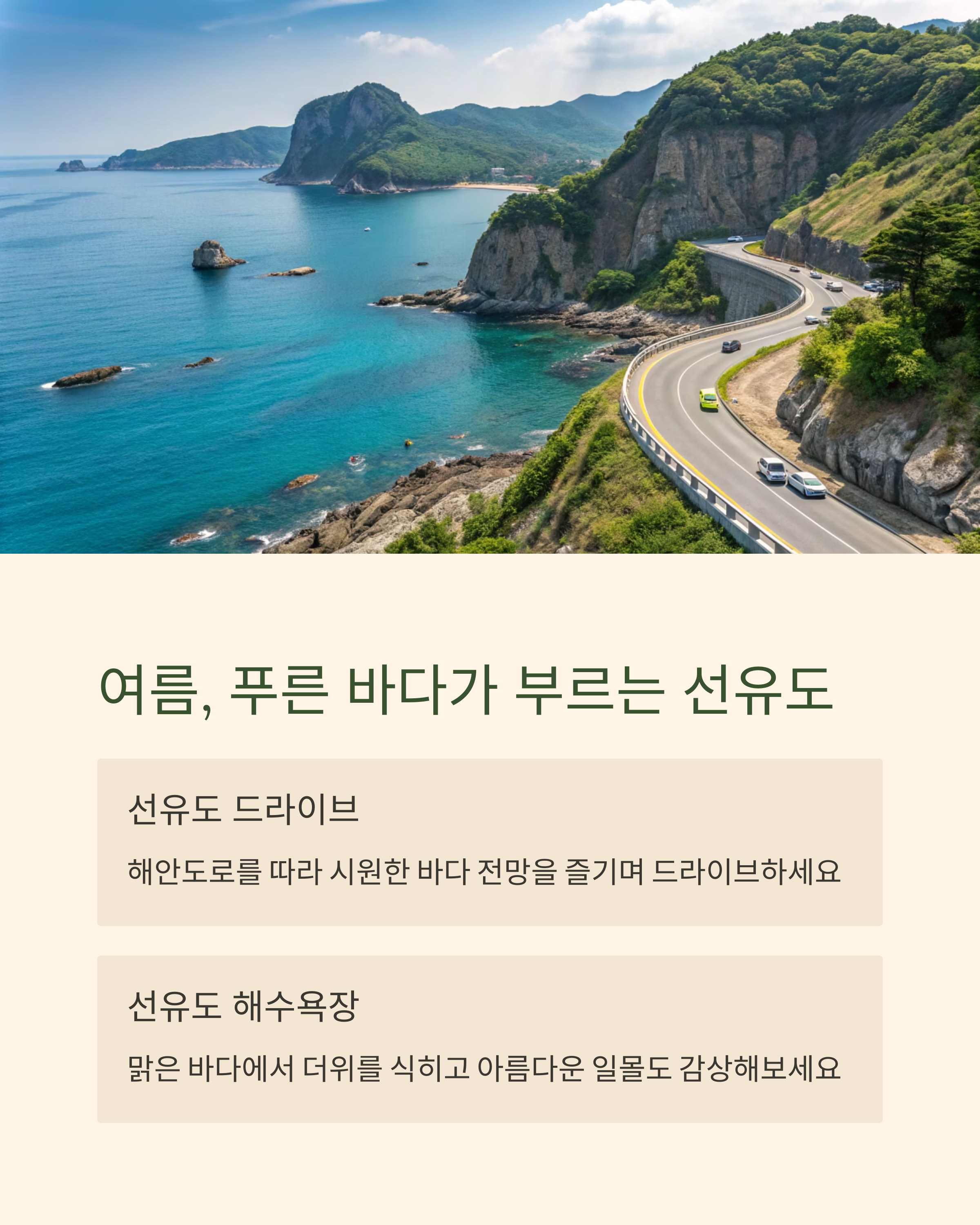 여름, 푸른 바다가 부르는 선유도

선유도 드라이브

해안도로를 따라 시원한 바다 전망을 즐기며 드라이브하세요

선유도 해수욕장

맑은 바다에서 더위를 식히고 아름다운 일몰도 감상해보세요